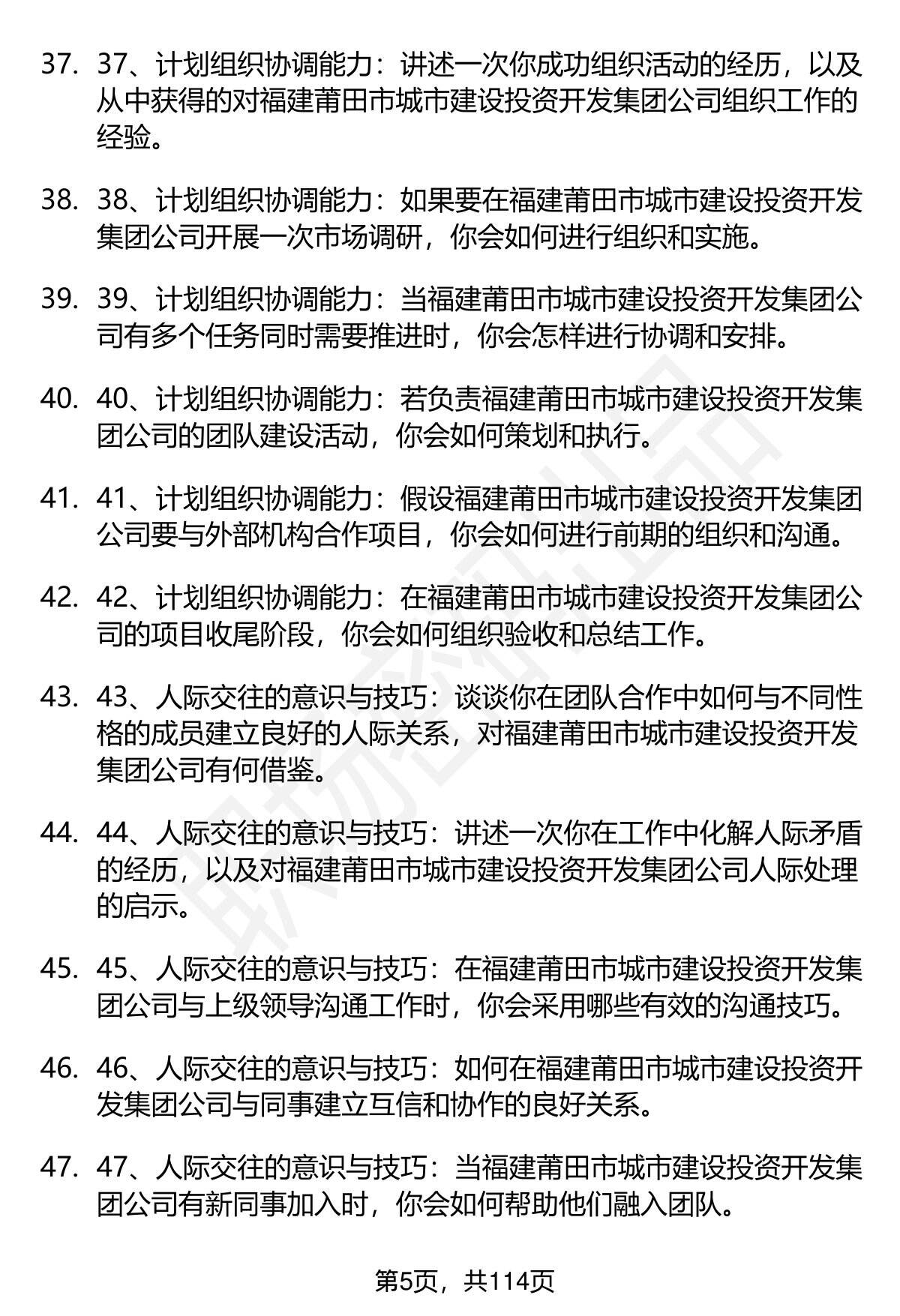 37. 37、计划组织协调能力：讲述一次你成功组织活动的经历，以及从中获得的对福建莆田市城市建设投资开发集团公司组织工作的经验。

38. 38、计划组织协调能力：如果要在福建莆田市城市建设投资开发集团公司开展一次市场调研，你会如何进行组织和实施。

39. 39、计划组织协调能力：当福建莆田市城市建设投资开发集团公司有多个任务同时需要推进时，你会怎样进行协调和安排。

40. 40、计划组织协调能力：若负责福建莆田市城市建设投资开发集团公司的团队建设活动，你会如何策划和执行。

41. 41、计划组织协调能力：假设福建莆田市城市建设投资开发集团公司要与外部机构合作项目，你会如何进行前期的组织和沟通。

42. 42、计划组织协调能力：在福建莆田市城市建设投资开发集团公司的项目收尾阶段，你会如何组织验收和总结工作。

43. 43、人际交往的意识与技巧：谈谈你在团队合作中如何与不同性格的成员建立良好的人际关系，对福建莆田市城市建设投资开发集团公司有何借鉴。

44. 44、人际交往的意识与技巧：讲述一次你在工作中化解人际矛盾的经历，以及对福建莆田市城市建设投资开发集团公司人际处理的启示。

45. 45、人际交往的意识与技巧：在福建莆田市城市建设投资开发集团公司与上级领导沟通工作时，你会采用哪些有效的沟通技巧。

46. 46、人际交往的意识与技巧：如何在福建莆田市城市建设投资开发集团公司与同事建立互信和协作的良好关系。

47. 47、人际交往的意识与技巧：当福建莆田市城市建设投资开发集团公司有新同事加入时，你会如何帮助他们融入团队。

第5页，共114页